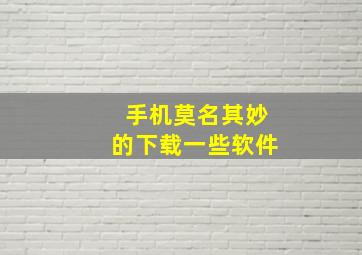 手机莫名其妙
的下载一些软件